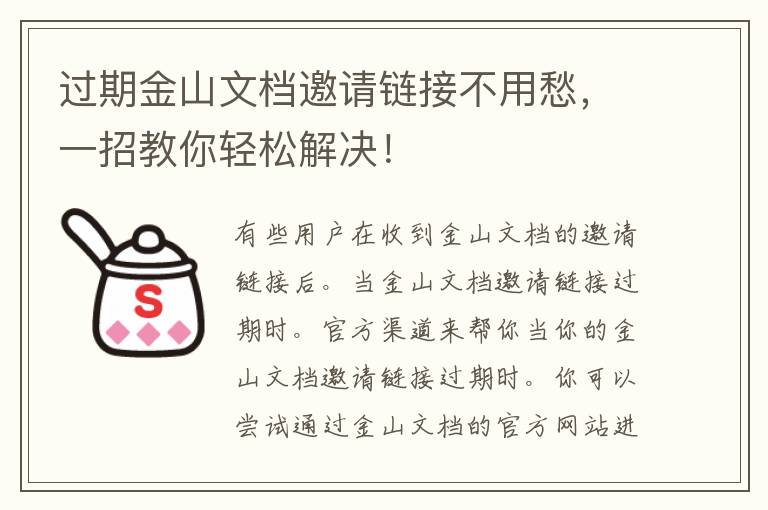 过期金山文档邀请链接不用愁，一招教你轻松解决！

S

有些用户在收到金山文档的邀请链接后。当金山文档邀请链接过期时。官方渠道来帮你当你的金山文档邀请链接过期时。你可以尝试通过金山文档的官方网站进